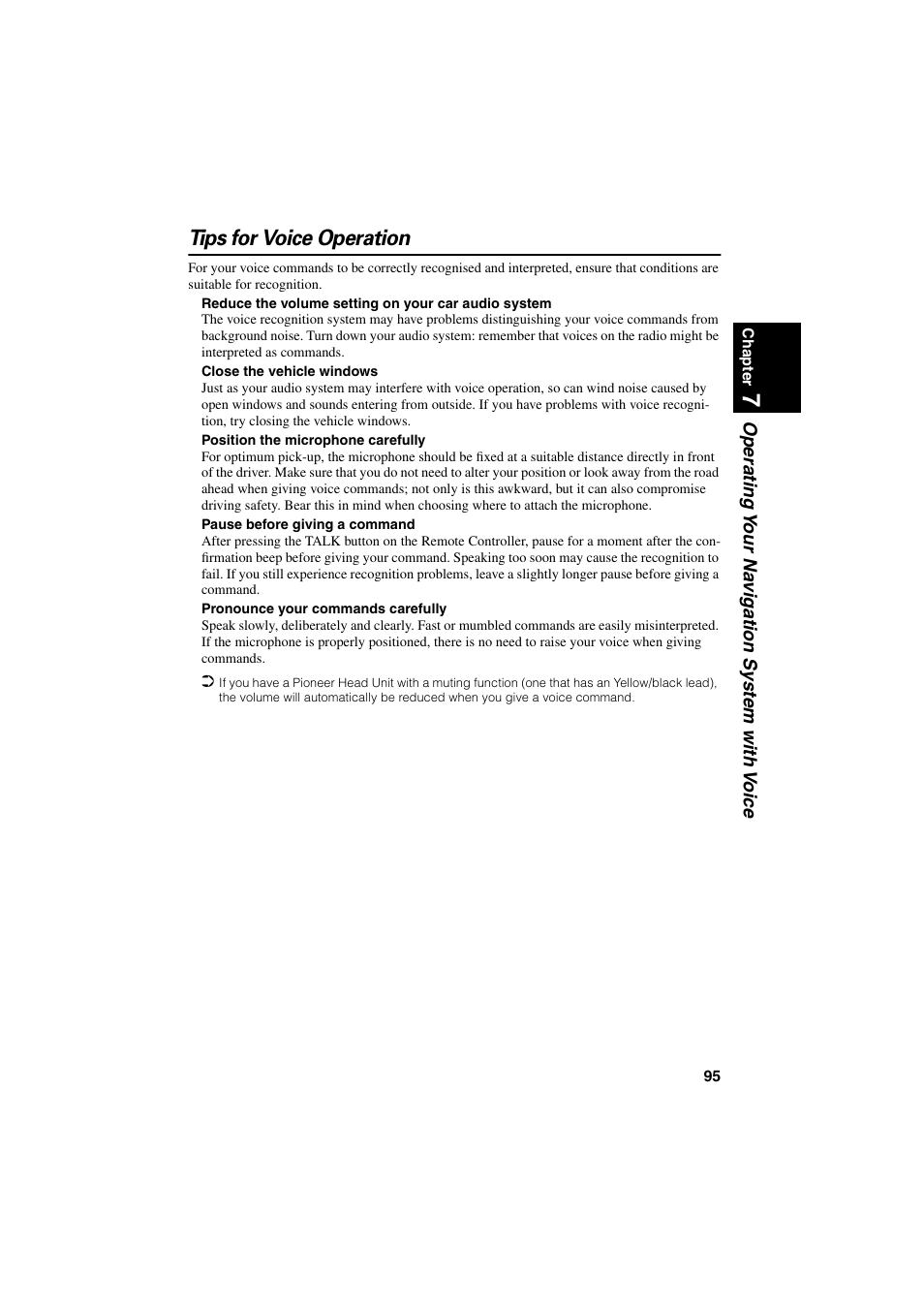 Tips for Voice Operation

For your voice commands to be correctly recognised and interpreted, ensure that conditions are suitable for recognition.

Reduce the volume setting on your car audio system
The voice recognition system may have problems distinguishing your voice commands from background noise. Turn down your audio system: remember that voices on the radio might be interpreted as commands.

Close the vehicle windows
Just as your audio system may interfere with voice operation, so can wind noise caused by open windows and sounds entering from outside. If you have problems with voice recognition, try closing the vehicle windows.

Position the microphone carefully
For optimum pick-up, the microphone should be fixed at a suitable distance directly in front of the driver. Make sure that you do not need to alter your position or look away from the road ahead when giving voice commands; not only is this awkward, but it can also compromise driving safety. Bear this in mind when choosing where to attach the microphone.

Pause before giving a command
After pressing the TALK button on the Remote Controller, pause for a moment after the confirmation beep before giving your command. Speaking too soon may cause the recognition to fail. If you still experience recognition problems, leave a slightly longer pause before giving a command.

Pronounce your commands carefully
Speak slowly, deliberately and clearly. Fast or mumbled commands are easily misinterpreted. If the microphone is properly positioned, there is no need to raise your voice when giving commands.

➲ If you have a Pioneer Head Unit with a muting function (one that has an Yellow/black lead), the volume will automatically be reduced when you give a voice command.

Chapter 7 Operating Your Navigation System with Voice

95